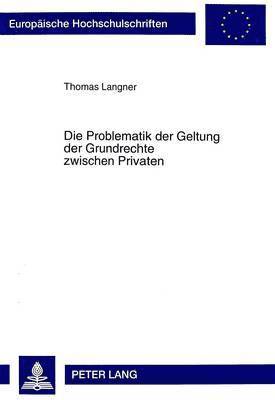 Europäische Hochschulschriften

Thomas Langner

Die Problematik der Geltung der Grundrechte zwischen Privaten

PETER LANG